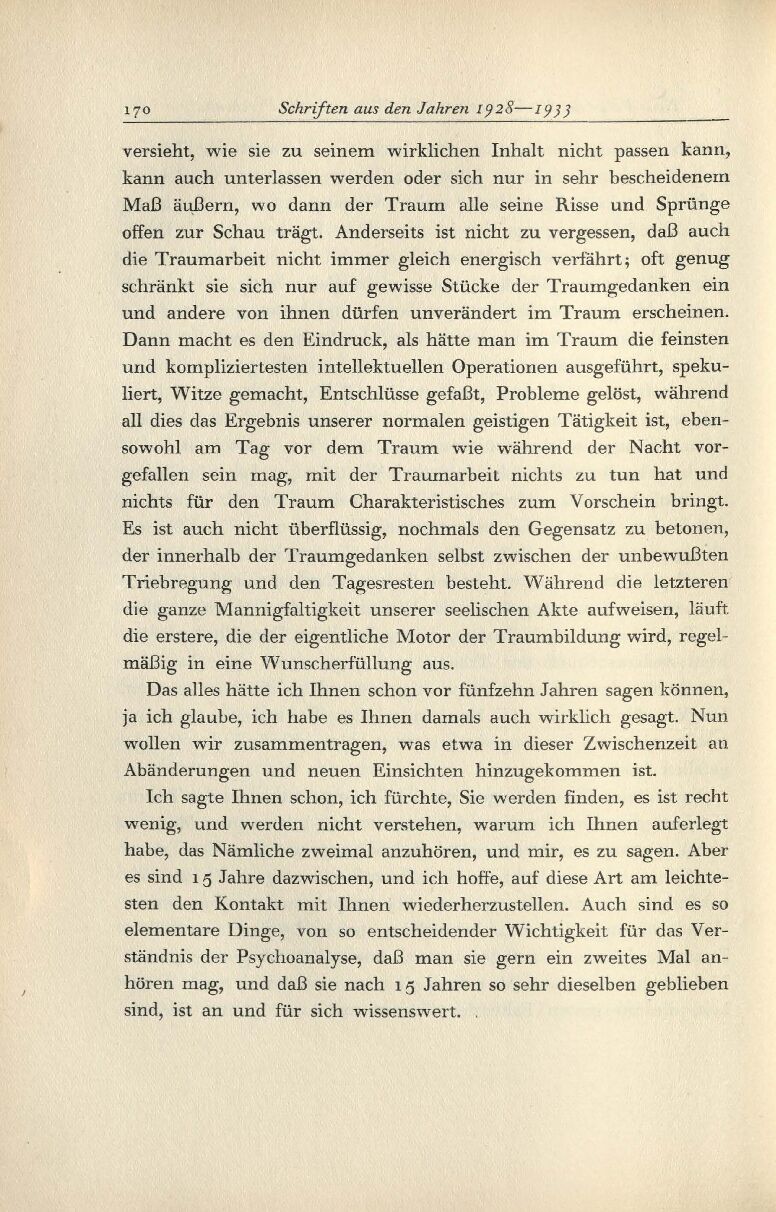 170 Schriften aus den Jahren 1928—1933

versieht, wie sie zu seinem wirklichen Inhalt nicht passen kann, kann auch unterlassen werden oder sich nur in sehr bescheidenem Maß äußern, wo dann der Traum alle seine Risse und Sprünge offen zur Schau trägt. Anderseits ist nicht zu vergessen, daß auch die Traumarbeit nicht immer gleich energisch verfährt; oft genug schränkt sie sich nur auf gewisse Stücke der Traumgedanken ein und andere von ihnen dürfen unverändert im Traum erscheinen. Dann macht es den Eindruck, als hätte man im Traum die feinsten und kompliziertesten intellektuellen Operationen ausgeführt, spekuliert, Witze gemacht, Entschlüsse gefaßt, Probleme gelöst, während all dies das Ergebnis unserer normalen geistigen Tätigkeit ist, ebensowohl am Tag vor dem Traum wie während der Nacht vorgefallen sein mag, mit der Traumarbeit nichts zu tun hat und nichts für den Traum Charakteristisches zum Vorschein bringt. Es ist auch nicht überflüssig, nochmals den Gegensatz zu betonen, der innerhalb der Traumgedanken selbst zwischen der unbewußten Triebregung und den Tagesresten besteht. Während die letzteren die ganze Mannigfaltigkeit unserer seelischen Akte aufweisen, läuft die erstere, die der eigentliche Motor der Traumbildung wird, regelmäßig in eine Wunscherfüllung aus.

Das alles hätte ich Ihnen schon vor fünfzehn Jahren sagen können, ja ich glaube, ich habe es Ihnen damals auch wirklich gesagt. Nun wollen wir zusammentragen, was etwa in dieser Zwischenzeit an Abänderungen und neuen Einsichten hinzugekommen ist.

Ich sagte Ihnen schon, ich fürchte, Sie werden finden, es ist recht wenig, und werden nicht verstehen, warum ich Ihnen auferlegt habe, das Nämliche zweimal anzuhören, und mir, es zu sagen. Aber es sind 15 Jahre dazwischen, und ich hoffe, auf diese Art am leichtesten den Kontakt mit Ihnen wiederherzustellen. Auch sind es so elementare Dinge, von so entscheidender Wichtigkeit für das Verständnis der Psychoanalyse, daß man sie gern ein zweites Mal anhören mag, und daß sie nach 15 Jahren so sehr dieselben geblieben sind, ist an und für sich wissenswert.